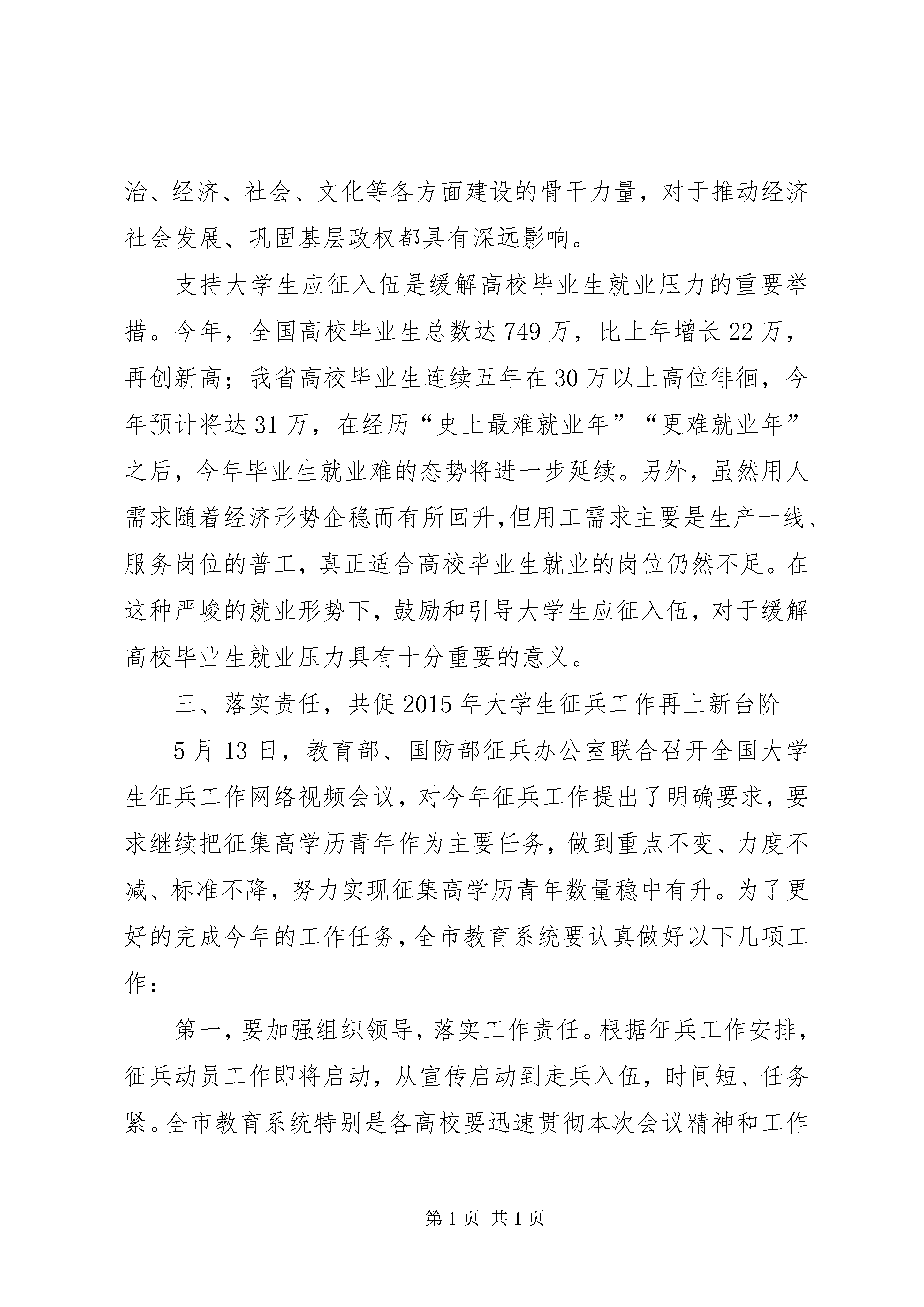 治、经济、社会、文化等各方面建设的骨干力量，对于推动经济社会发展、巩固基层政权都具有深远影响。

支持大学生应征入伍是缓解高校毕业生就业压力的重要举措。今年，全国高校毕业生总数达749万，比上年增长22万，再创新高；我省高校毕业生连续五年在30万以上高位徘徊，今年预计将达31万，在经历“史上最难就业年”“更难就业年”之后，今年毕业生就业难的态势将进一步延续。另外，虽然用人需求随着经济形势企稳而有所回升，但用工需求主要是生产一线、服务岗位的普工，真正适合高校毕业生就业的岗位仍然不足。在这种严峻的就业形势下，鼓励和引导大学生应征入伍，对于缓解高校毕业生就业压力具有十分重要的意义。

三、落实责任，共促2015年大学生征兵工作再上新台阶

5月13日，教育部、国防部征兵办公室联合召开全国大学生征兵工作网络视频会议，对今年征兵工作提出了明确要求，要求继续把征集高学历青年作为主要任务，做到重点不变、力度不减、标准不降，努力实现征集高学历青年数量稳中有升。为了更好的完成今年的工作任务，全市教育系统要认真做好以下几项工作：

第一，要加强组织领导，落实工作责任。根据征兵工作安排，征兵动员工作即将启动，从宣传启动到走兵入伍，时间短、任务紧。全市教育系统特别是各高校要迅速贯彻本次会议精神和工作

第1页 共1页